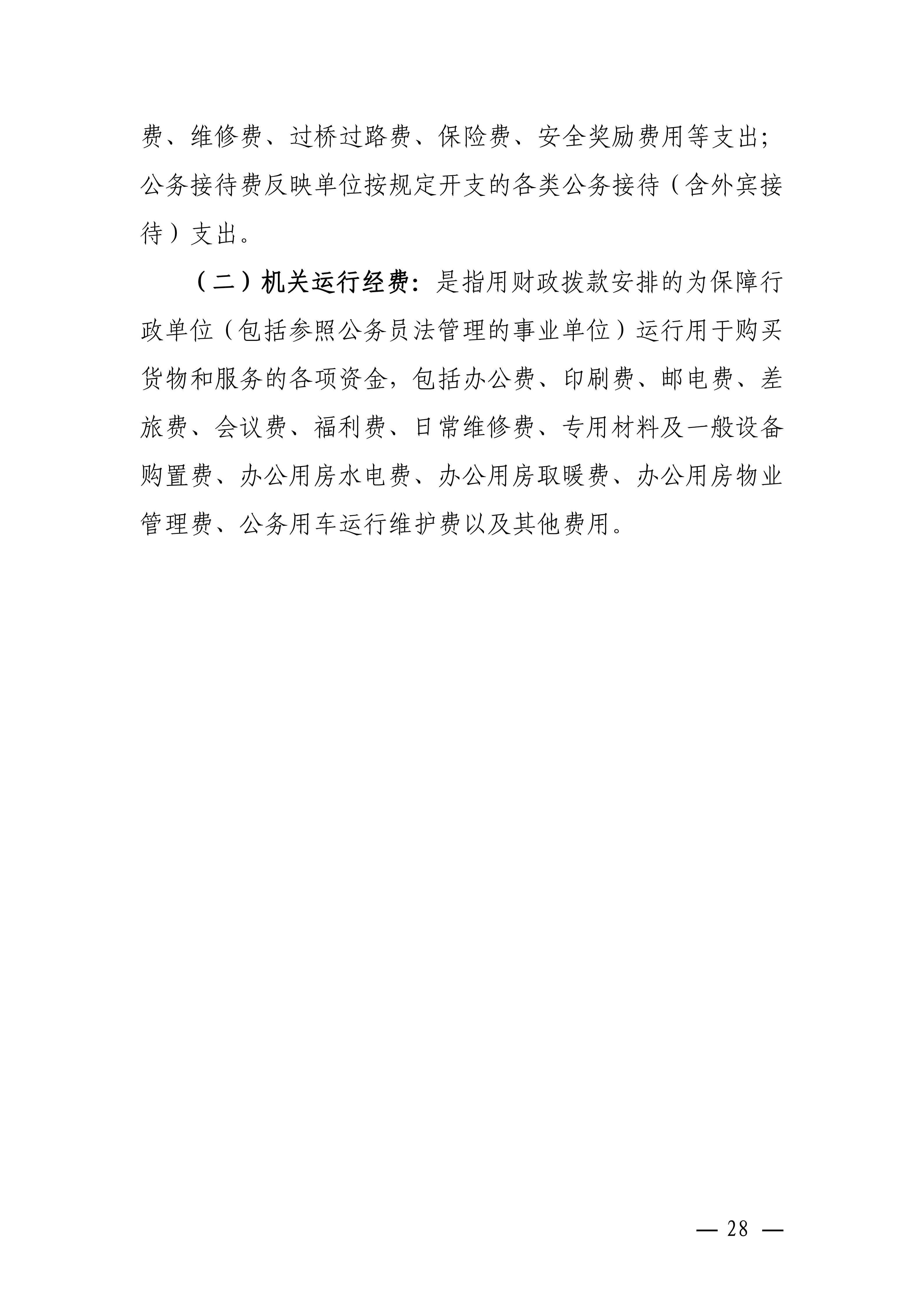 费、维修费、过桥过路费、保险费、安全奖励费用等支出；公务接待费反映单位按规定开支的各类公务接待（含外宾接待）支出。

（二）机关运行经费：是指用财政拨款安排的为保障行政单位（包括参照公务员法管理的事业单位）运行用于购买货物和服务的各项资金，包括办公费、印刷费、邮电费、差旅费、会议费、福利费、日常维修费、专用材料及一般设备购置费、办公用房水电费、办公用房取暖费、办公用房物业管理费、公务用车运行维护费以及其他费用。

— 28 —